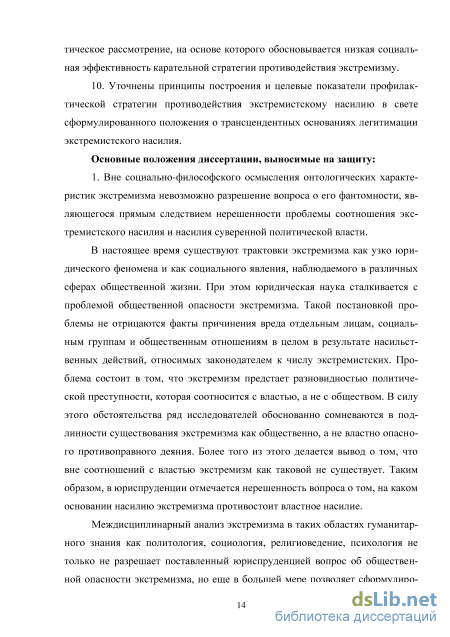 тическое рассмотрение, на основе которого обосновывается низкая социальная эффективность карательной стратегии противодействия экстремизму.

10. Уточнены принципы построения и целевые показатели профилактической стратегии противодействия экстремистскому насилию в свете сформулированного положения о трансцендентных основаниях легитимации экстремистского насилия.

Основные положения диссертации, выносимые на защиту:

1. Вне социально-философского осмысления онтологических характеристик экстремизма невозможно разрешение вопроса о его фантомности, являющегося прямым следствием нерешенности проблемы соотношения экстремистского насилия и насилия суверенной политической власти.

В настоящее время существуют трактовки экстремизма как узко юридического феномена и как социального явления, наблюдаемого в различных сферах общественной жизни. При этом юридическая наука сталкивается с проблемой общественной опасности экстремизма. Такой постановкой проблемы не отрицаются факты причинения вреда отдельным лицам, социальным группам и общественным отношениям в целом в результате насильственных действий, относимых законодателем к числу экстремистских. Проблема состоит в том, что экстремизм предстает разновидностью политической преступности, которая соотносится с властью, а не с обществом. В силу этого обстоятельства ряд исследователей обоснованно сомневаются в подлинности существования экстремизма как общественно, а не властно опасного противоправного деяния. Более того из этого делается вывод о том, что вне соотношений с властью экстремизм как таковой не существует. Таким образом, в юриспруденции отмечается нерешенность вопроса о том, на каком основании насилию экстремизма противостоит властное насилие.

Междисциплинарный анализ экстремизма в таких областях гуманитарного знания как политология, социология, религиоведение, психология не только не разрешает поставленный юриспруденцией вопрос об общественной опасности экстремизма, но еще в большей мере позволяет сформулиро-

14

dsLib.net
библиотека диссертаций